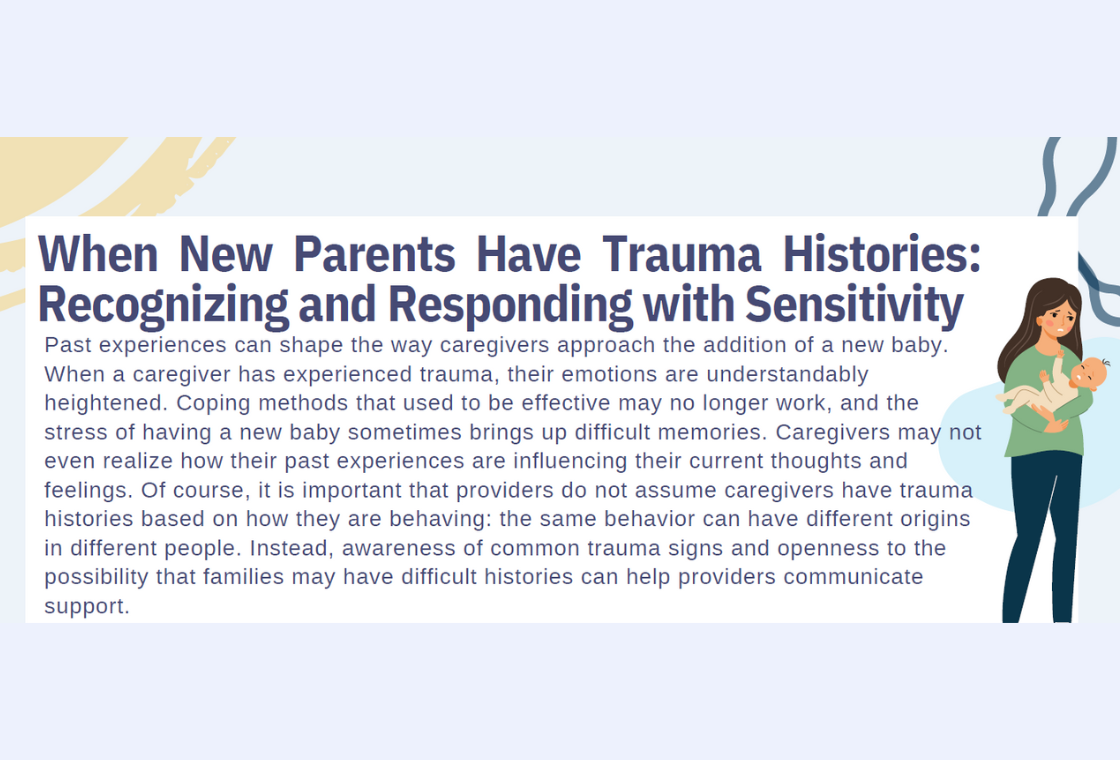 When New Parents Have Trauma Histories: Recognizing and Responding with Sensitivity

Past experiences can shape the way caregivers approach the addition of a new baby. When a caregiver has experienced trauma, their emotions are understandably heightened. Coping methods that used to be effective may no longer work, and the stress of having a new baby sometimes brings up difficult memories. Caregivers may not even realize how their past experiences are influencing their current thoughts and feelings. Of course, it is important that providers do not assume caregivers have trauma histories based on how they are behaving: the same behavior can have different origins in different people. Instead, awareness of common trauma signs and openness to the possibility that families may have difficult histories can help providers communicate support.